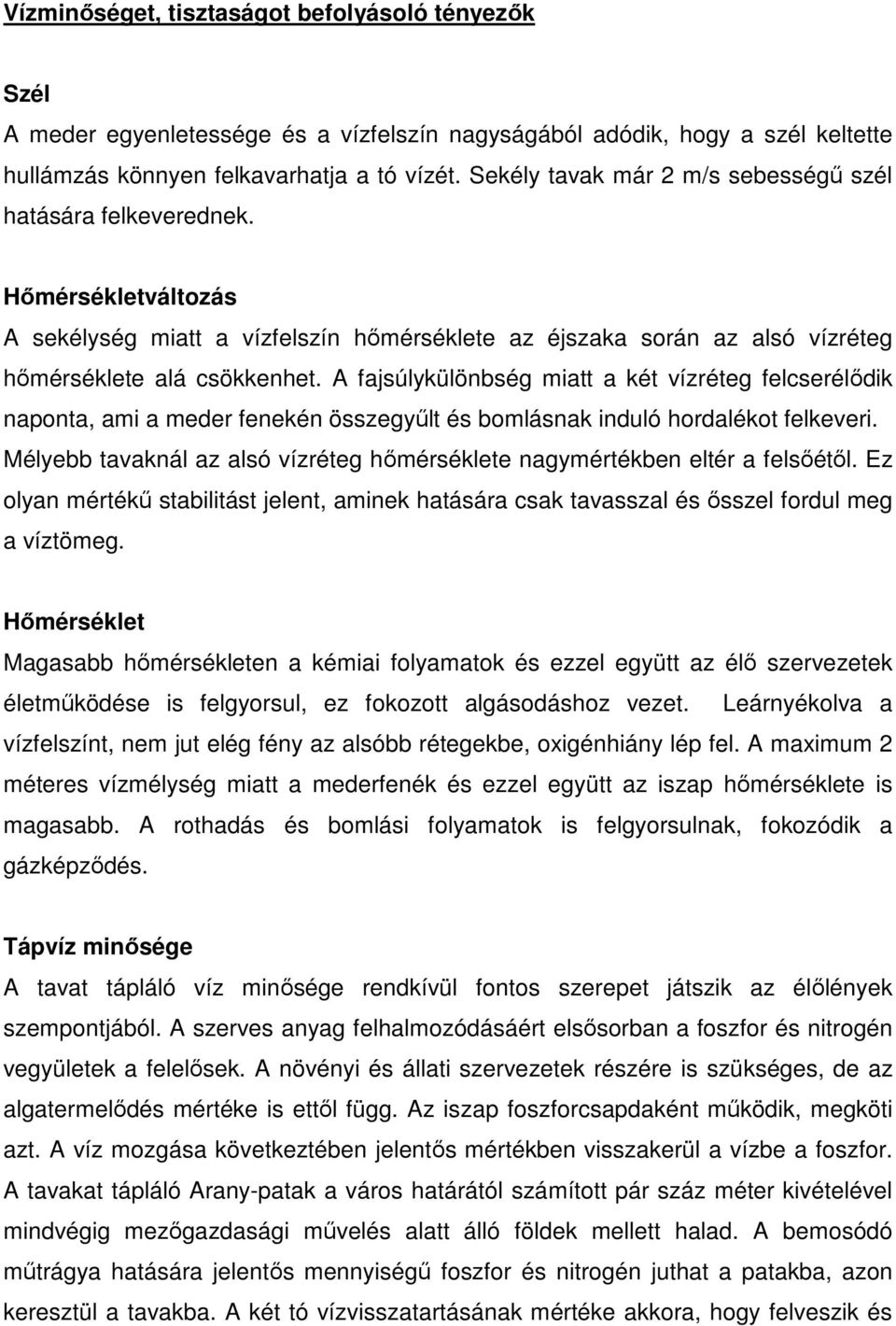 Vízminőséget, tisztaságot befolyásoló tényezők

Szél
A meder egyenletessége és a vízfelszín nagyságából adódik, hogy a szél keltette hullámzás könnyen felkavarhatja a tó vízét. Sekély tavak már 2 m/s sebességű szél hatására felkeverednek.

Hőmérsékletváltozás
A sekélység miatt a vízfelszín hőmérséklete az éjszaka során az alsó vízréteg hőmérséklete alá csökkenhet. A fajsúlykülönbség miatt a két vízréteg felcserélődik naponta, ami a meder fenekén összegyűlt és bomlásnak induló hordalékot felkeveri. Mélyebb tavaknál az alsó vízréteg hőmérséklete nagymértékben eltér a felsőétől. Ez olyan mértékű stabilitást jelent, aminek hatására csak tavasszal és ősszel fordul meg a víztömeg.

Hőmérséklet
Magasabb hőmérsékleten a kémiai folyamatok és ezzel együtt az élő szervezetek életműködése is felgyorsul, ez fokozott algásodáshoz vezet. Leárnyékolva a vízfelszínt, nem jut elég fény az alsóbb rétegekbe, oxigénhiány lép fel. A maximum 2 méteres vízmélység miatt a mederfenék és ezzel együtt az iszap hőmérséklete is magasabb. A rothadás és bomlási folyamatok is felgyorsulnak, fokozódik a gázképződés.

Tápvíz minősége
A tavat tápláló víz minősége rendkívül fontos szerepet játszik az élőlények szempontjából. A szerves anyag felhalmozódásáért elsősorban a foszfor és nitrogén vegyületek a felelősek. A növényi és állati szervezetek részére is szükséges, de az algatermelődés mértéke is ettől függ. Az iszap foszforcsapdaként működik, megköti azt. A víz mozgása következtében jelentős mértékben visszakerül a vízbe a foszfor. A tavakat tápláló Arany-patak a város határától számított pár száz méter kivételével mindvégig mezőgazdasági művelés alatt álló földek mellett halad. A bemosódó műtrágya hatására jelentős mennyiségű foszfor és nitrogén juthat a patakba, azon keresztül a tavakba. A két tó vízvisszatartásának mértéke akkora, hogy felveszik és